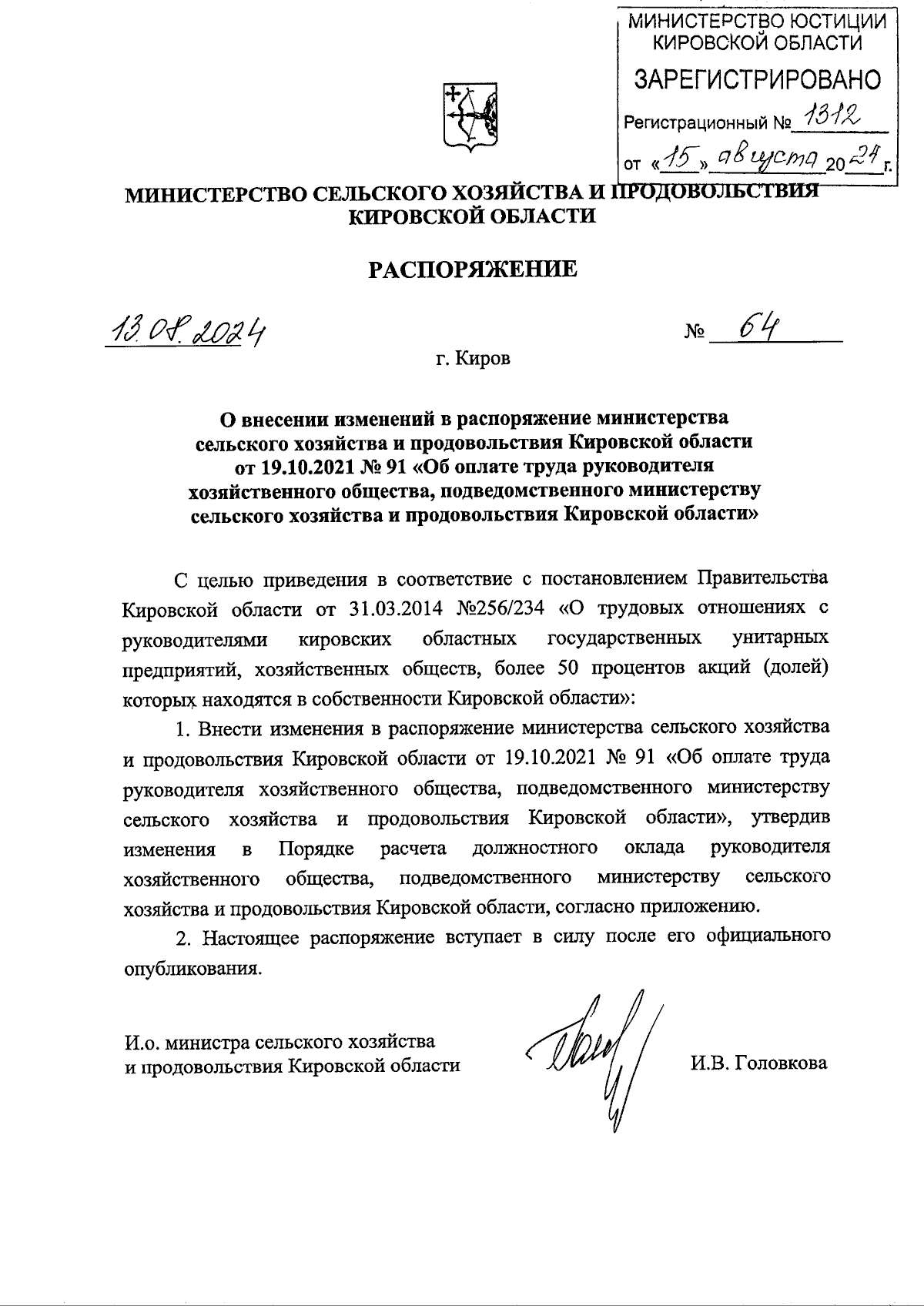 МИНИСТЕРСТВО ЮСТИЦИИ КИРОВСКОЙ ОБЛАСТИ

ЗАРЕГИСТРИРОВАНО

Регистрационный № 1312

от «15» августа 2024 г.

МИНИСТЕРСТВО СЕЛЬСКОГО ХОЗЯЙСТВА И ПРОДОВОЛЬСТВИЯ КИРОВСКОЙ ОБЛАСТИ

РАСПОРЯЖЕНИЕ

13.08.2024 № 64

г. Киров

О внесении изменений в распоряжение министерства сельского хозяйства и продовольствия Кировской области от 19.10.2021 № 91 «Об оплате труда руководителя хозяйственного общества, подведомственного министерству сельского хозяйства и продовольствия Кировской области»

С целью приведения в соответствие с постановлением Правительства Кировской области от 31.03.2014 №256/234 «О трудовых отношениях с руководителями кировских областных государственных унитарных предприятий, хозяйственных обществ, более 50 процентов акций (долей) которых находятся в собственности Кировской области»:

1. Внести изменения в распоряжение министерства сельского хозяйства и продовольствия Кировской области от 19.10.2021 № 91 «Об оплате труда руководителя хозяйственного общества, подведомственного министерству сельского хозяйства и продовольствия Кировской области», утвердив изменения в Порядке расчета должностного оклада руководителя хозяйственного общества, подведомственного министерству сельского хозяйства и продовольствия Кировской области, согласно приложению.

2. Настоящее распоряжение вступает в силу после его официального опубликования.

И.о. министра сельского хозяйства и продовольствия Кировской области

И.В. Головкова